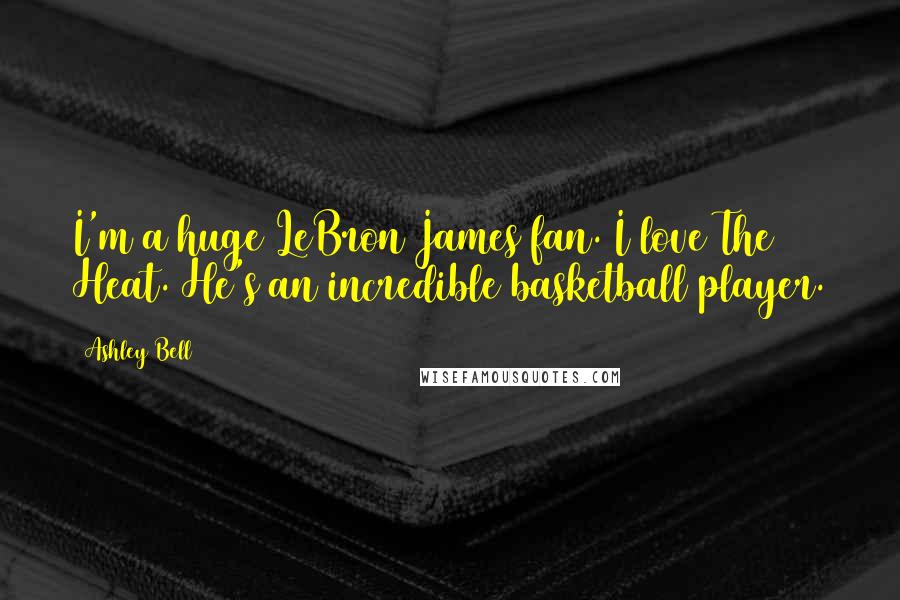 I'm a huge LeBron James fan. I love The Heat. He's an incredible basketball player.

Ashley Bell

WISEFAMOUSQUOTES.COM